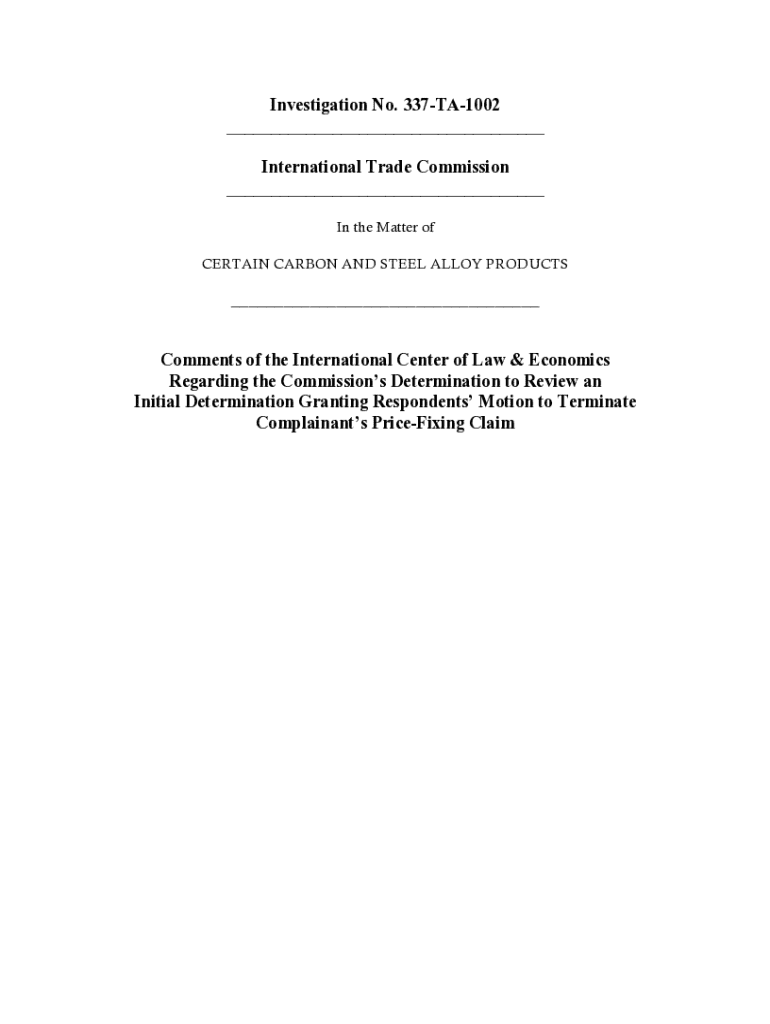 Investigation No. 337-TA-1002

International Trade Commission

In the Matter of

CERTAIN CARBON AND STEEL ALLOY PRODUCTS

Comments of the International Center of Law & Economics Regarding the Commission's Determination to Review an Initial Determination Granting Respondents' Motion to Terminate Complainant's Price-Fixing Claim